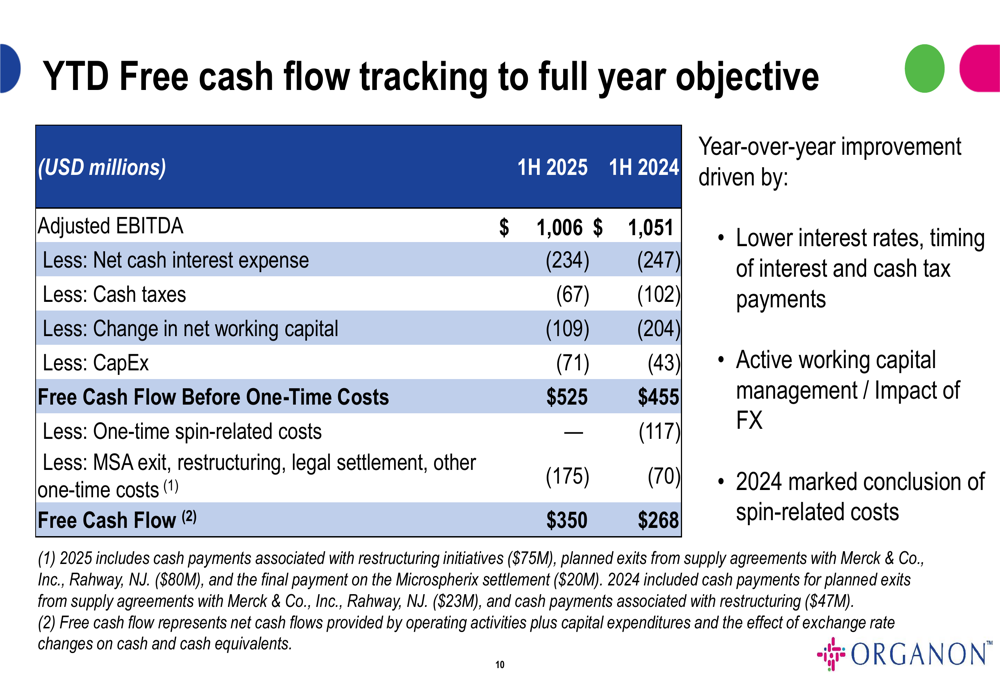 YTD Free cash flow tracking to full year objective

| (USD millions) | 1H 2025 | 1H 2024 |
|---|---|---|
| Adjusted EBITDA | $ 1,006 | $ 1,051 |
| Less: Net cash interest expense | (234) | (247) |
| Less: Cash taxes | (67) | (102) |
| Less: Change in net working capital | (109) | (204) |
| Less: CapEx | (71) | (43) |
| Free Cash Flow Before One-Time Costs | $525 | $455 |
| Less: One-time spin-related costs | — | (117) |
| Less: MSA exit, restructuring, legal settlement, other one-time costs $^{(1)}$ | (175) | (70) |
| Free Cash Flow $^{(2)}$ | $350 | $268 |

Year-over-year improvement driven by:

• Lower interest rates, timing of interest and cash tax payments

• Active working capital management / Impact of FX

• 2024 marked conclusion of spin-related costs

(1) 2025 includes cash payments associated with restructuring initiatives ($75M), planned exits from supply agreements with Merck & Co., Inc., Rahway, NJ. ($80M), and the final payment on the Microspherix settlement ($20M). 2024 included cash payments for planned exits from supply agreements with Merck & Co., Inc., Rahway, NJ. ($23M), and cash payments associated with restructuring ($47M).
(2) Free cash flow represents net cash flows provided by operating activities plus capital expenditures and the effect of exchange rate changes on cash and cash equivalents.

10

ORGANON™